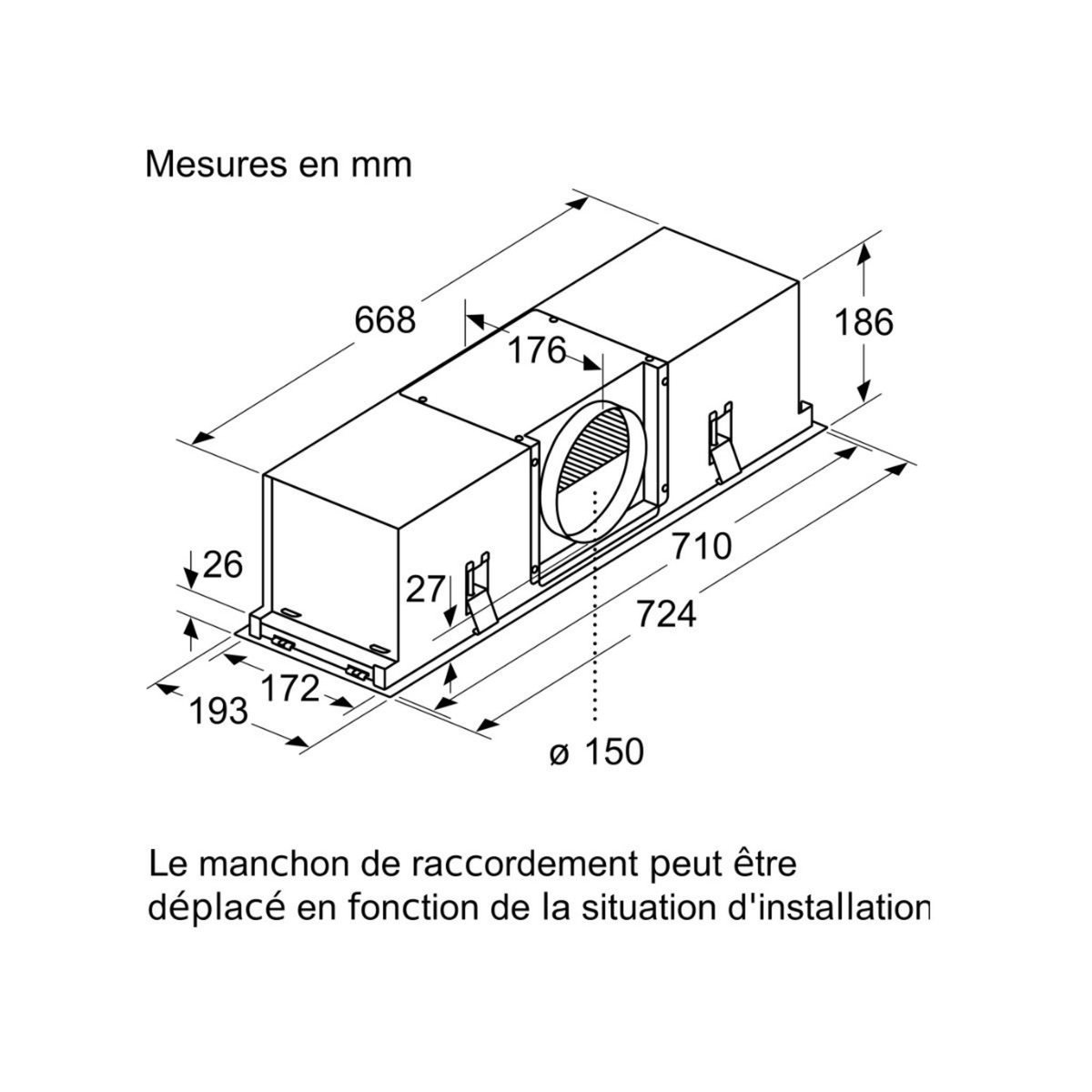 Mesures en mm

668

176

186

26

27

710

724

172

193

ø 150

Le manchon de raccordement peut être déplacé en fonction de la situation d'installation